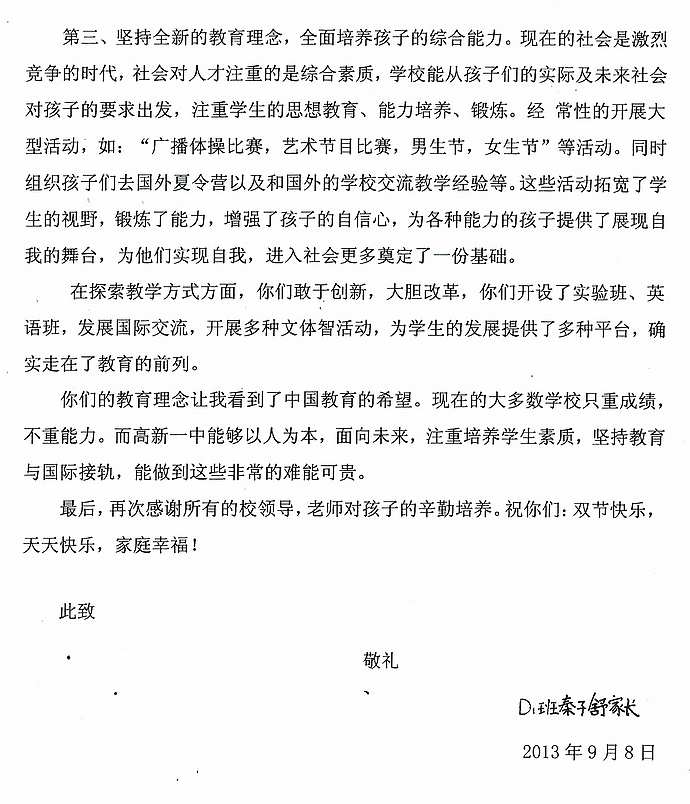 第三、坚持全新的教育理念，全面培养孩子的综合能力。现在的社会是激烈竞争的时代，社会对人才注重的是综合素质，学校能从孩子们的实际及未来社会对孩子的要求出发，注重学生的思想教育、能力培养、锻炼。经 常性的开展大型活动，如：“广播体操比赛，艺术节目比赛，男生节，女生节”等活动。同时组织孩子们去国外夏令营以及和国外的学校交流教学经验等。这些活动拓宽了学生的视野，锻炼了能力，增强了孩子的自信心，为各种能力的孩子提供了展现自我的舞台，为他们实现自我，进入社会更多奠定了一份基础。

在探索教学方式方面，你们敢于创新，大胆改革，你们开设了实验班、英语班，发展国际交流，开展多种文体智活动，为学生的发展提供了多种平台，确实走在了教育的前列。

你们的教育理念让我看到了中国教育的希望。现在的大多数学校只重成绩，不重能力。而高新一中能够以人为本，面向未来，注重培养学生素质，坚持教育与国际接轨，能做到这些非常的难能可贵。

最后，再次感谢所有的校领导，老师对孩子的辛勤培养。祝你们：双节快乐，天天快乐，家庭幸福！

此致

敬礼

D1班秦子舒家长

2013 年 9 月 8 日